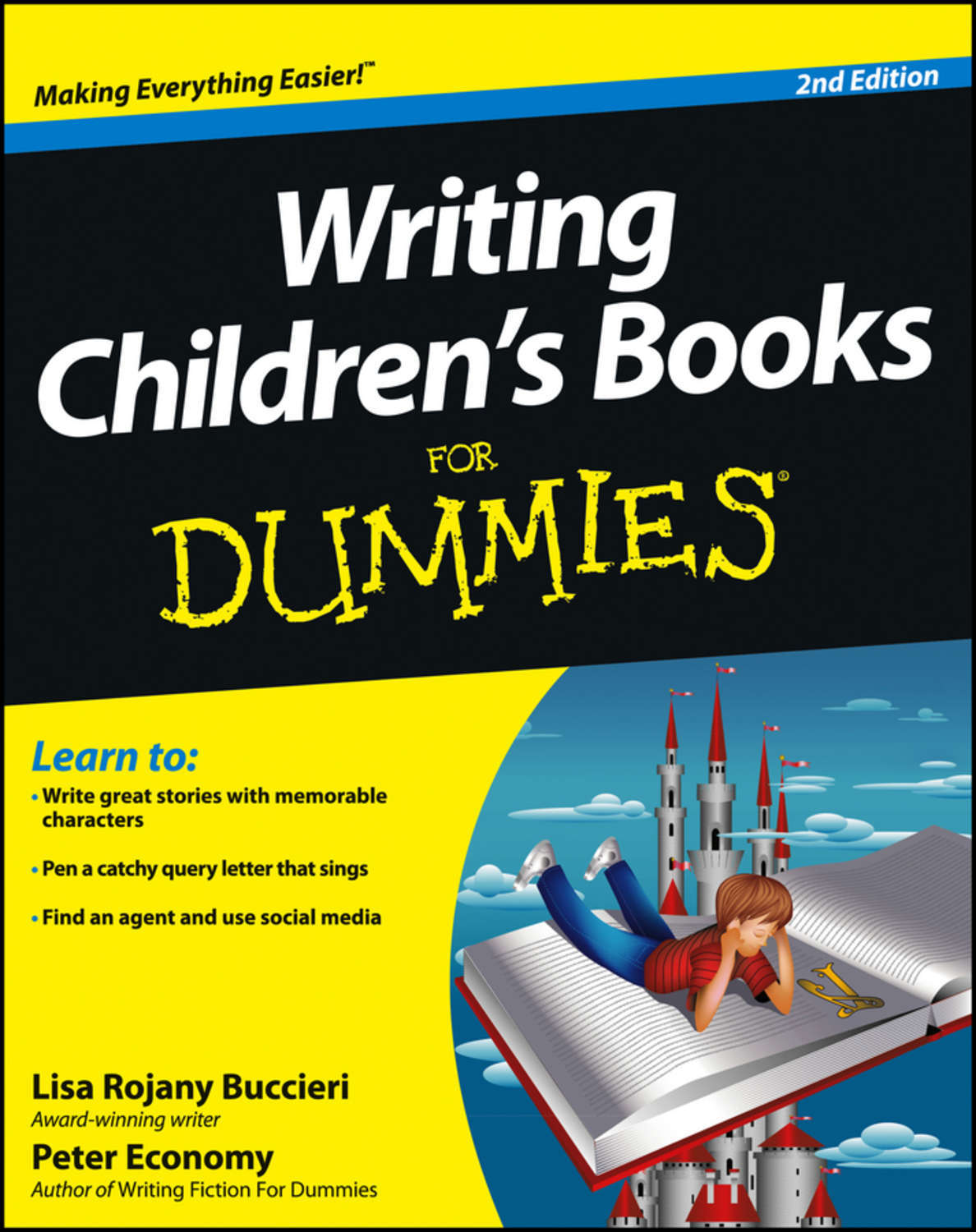 Making Everything Easier!™

2nd Edition

Writing Children's Books

FOR DUMMIES®

Learn to:

• Write great stories with memorable characters

• Pen a catchy query letter that sings

• Find an agent and use social media

Lisa Rojany Buccieri
Award-winning writer

Peter Economy
Author of Writing Fiction For Dummies